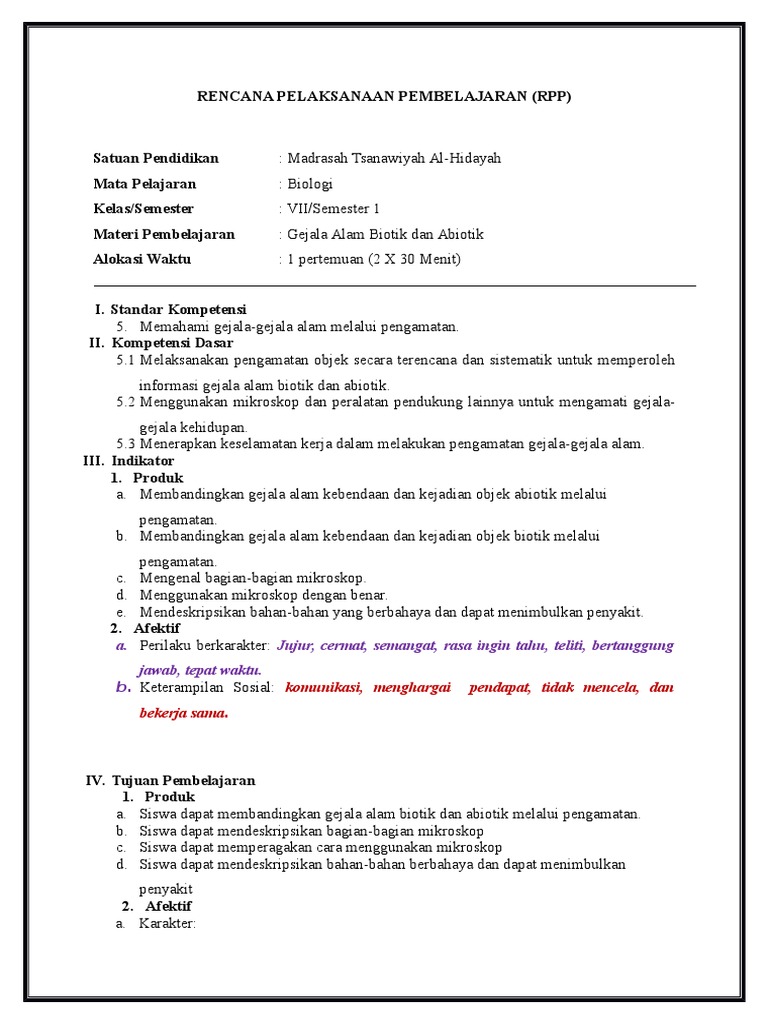 RENCANA PELAKSANAAN PEMBELAJARAN (RPP)

Satuan Pendidikan : Madrasah Tsanawiyah Al-Hidayah
Mata Pelajaran : Biologi
Kelas/Semester : VII/Semester 1
Materi Pembelajaran : Gejala Alam Biotik dan Abiotik
Alokasi Waktu : 1 pertemuan (2 X 30 Menit)

I. Standar Kompetensi
5. Memahami gejala-gejala alam melalui pengamatan.
II. Kompetensi Dasar
5.1 Melaksanakan pengamatan objek secara terencana dan sistematik untuk memperoleh informasi gejala alam biotik dan abiotik.
5.2 Menggunakan mikroskop dan peralatan pendukung lainnya untuk mengamati gejala-gejala kehidupan.
5.3 Menerapkan keselamatan kerja dalam melakukan pengamatan gejala-gejala alam.
III. Indikator
1. Produk
a. Membandingkan gejala alam kebendaan dan kejadian objek abiotik melalui pengamatan.
b. Membandingkan gejala alam kebendaan dan kejadian objek biotik melalui pengamatan.
c. Mengenal bagian-bagian mikroskop.
d. Menggunakan mikroskop dengan benar.
e. Mendeskripsikan bahan-bahan yang berbahaya dan dapat menimbulkan penyakit.
2. Afektif
a. Perilaku berkarakter: Jujur, cermat, semangat, rasa ingin tahu, teliti, bertanggung jawab, tepat waktu.
b. Keterampilan Sosial: komunikasi, menghargai pendapat, tidak mencela, dan bekerja sama.

IV. Tujuan Pembelajaran
1. Produk
a. Siswa dapat membandingkan gejala alam biotik dan abiotik melalui pengamatan.
b. Siswa dapat mendeskripsikan bagian-bagian mikroskop
c. Siswa dapat memperagakan cara menggunakan mikroskop
d. Siswa dapat mendeskripsikan bahan-bahan berbahaya dan dapat menimbulkan penyakit
2. Afektif
a. Karakter: